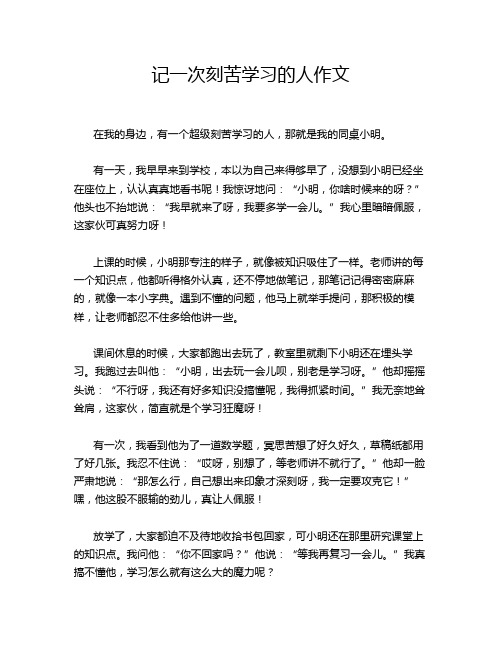 记一次刻苦学习的人作文

在我的身边，有一个超级刻苦学习的人，那就是我的同桌小明。

有一天，我早早来到学校，本以为自己来得够早了，没想到小明已经坐在座位上，认认真真地看书呢！我惊讶地问：“小明，你啥时候来的呀？”他头也不抬地说：“我早就来了呀，我要多学一会儿。”我心里暗暗佩服，这家伙可真努力呀！

上课的时候，小明那专注的样子，就像被知识吸住了一样。老师讲的每一个知识点，他都听得格外认真，还不停地做笔记，那笔记记得密密麻麻的，就像一本小字典。遇到不懂的问题，他马上就举手提问，那积极的模样，让老师都忍不住多给他讲一些。

课间休息的时候，大家都跑出去玩了，教室里就剩下小明还在埋头学习。我跑过去叫他：“小明，出去玩一会儿呗，别老是学习呀。”他却摇摇头说：“不行呀，我还有好多知识没搞懂呢，我得抓紧时间。”我无奈地耸耸肩，这家伙，简直就是个学习狂魔呀！

有一次，我看到他为了一道数学题，冥思苦想了好久好久，草稿纸都用了好几张。我忍不住说：“哎呀，别想了，等老师讲不就行了。”他却一脸严肃地说：“那怎么行，自己想出来印象才深刻呀，我一定要攻克它！”嘿，他这股不服输的劲儿，真让人佩服！

放学了，大家都迫不及待地收拾书包回家，可小明还在那里研究课堂上的知识点。我问他：“你不回家吗？”他说：“等我再复习一会儿。”我真搞不懂他，学习怎么就有这么大的魔力呢？